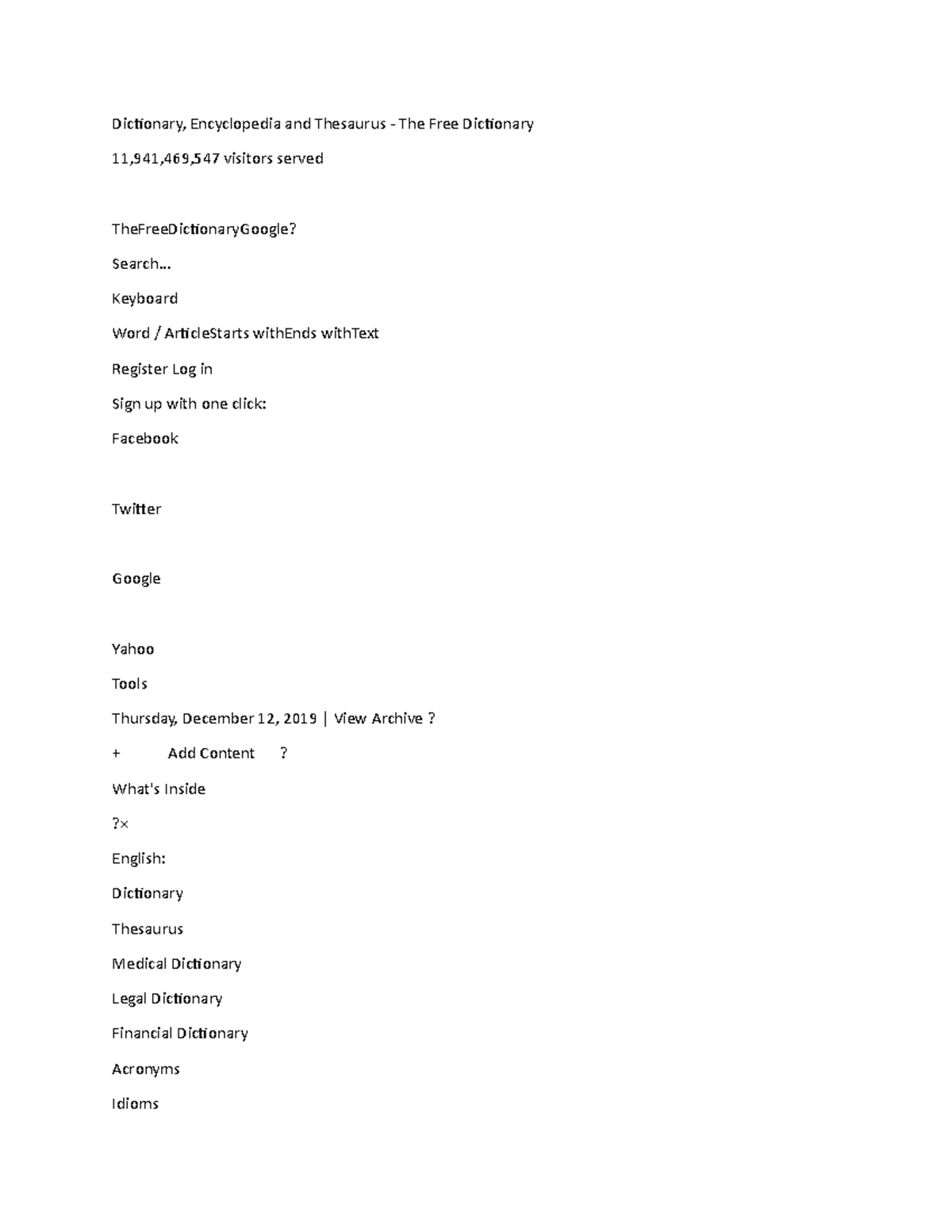 Dictionary, Encyclopedia and Thesaurus - The Free Dictionary

11,941,469,547 visitors served

TheFreeDictionaryGoogle?

Search...

Keyboard

Word / ArticleStarts withEnds withText

Register Log in

Sign up with one click:

Facebook

Twitter

Google

Yahoo

Tools

Thursday, December 12, 2019 | View Archive ?

+ Add Content ?

What's Inside

?×

English:

Dictionary

Thesaurus

Medical Dictionary

Legal Dictionary

Financial Dictionary

Acronyms

Idioms